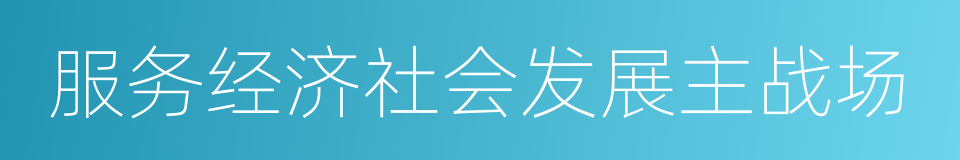 服务经济社会发展主战场